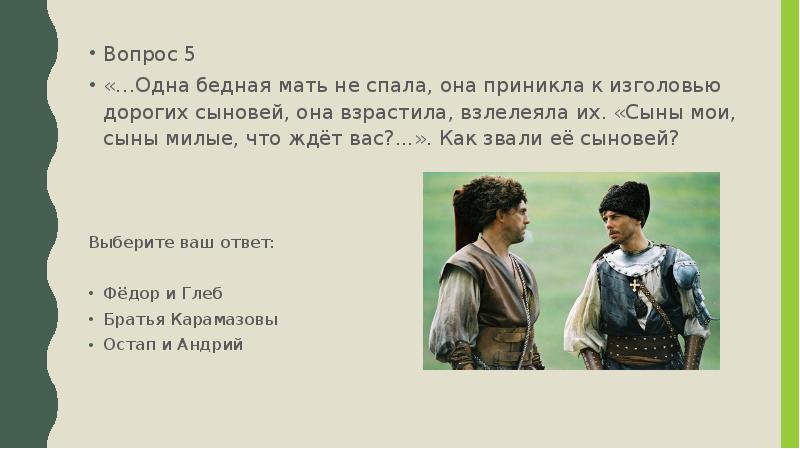 • Вопрос 5
• «…Одна бедная мать не спала, она приникла к изголовью дорогих сыновей, она взрастила, взлелеяла их. «Сыны мои, сыны милые, что ждёт вас?...». Как звали её сыновей?

Выберите ваш ответ:

• Фёдор и Глеб
• Братья Карамазовы
• Остап и Андрий